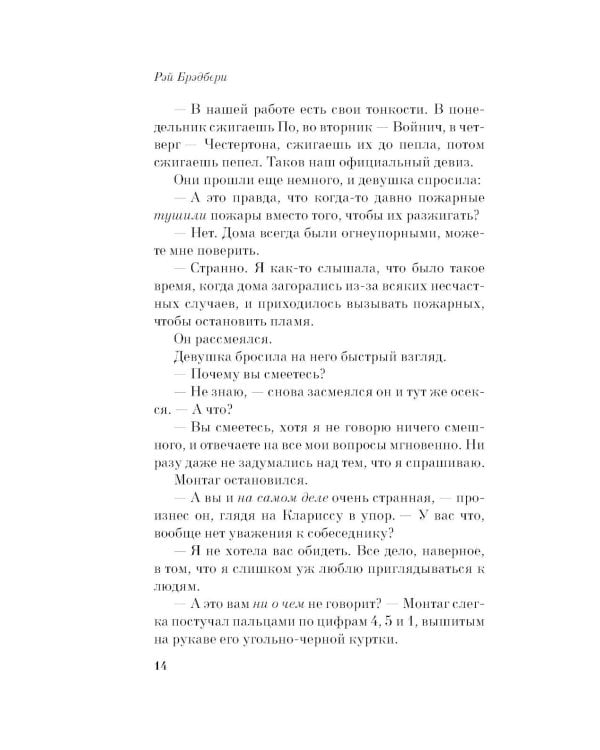 Рэй Брэдбери

— В нашей работе есть свои тонкости. В понедельник сжигаешь По, во вторник — Войнич, в четверг — Честертона, сжигаешь их до пепла, потом сжигаешь пепел. Таков наш официальный девиз.

Они прошли еще немного, и девушка спросила:

— А это правда, что когда-то давно пожарные тушили пожары вместо того, чтобы их разжигать?

— Нет. Дома всегда были огнеупорными, можете мне поверить.

— Странно. Я как-то слышала, что было такое время, когда дома загорались из-за всяких несчастных случаев, и приходилось вызывать пожарных, чтобы остановить пламя.

Он рассмеялся.

Девушка бросила на него быстрый взгляд.

— Почему вы смеетесь?

— Не знаю, — снова засмеялся он и тут же осекся. — А что?

— Вы смеетесь, хотя я не говорю ничего смешного, и отвечаете на все мои вопросы мгновенно. Ни разу даже не задумались над тем, что я спрашиваю.

Монтаг остановился.

— А вы и на самом деле очень странная, — произнес он, глядя на Клариссу в упор. — У вас что, вообще нет уважения к собеседнику?

— Я не хотела вас обидеть. Все дело, наверное, в том, что я слишком уж люблю приглядываться к людям.

— А это вам ни о чем не говорит? — Монтаг слегка постучал пальцами по цифрам 4, 5 и 1, вышитым на рукаве его угольно-черной куртки.

14